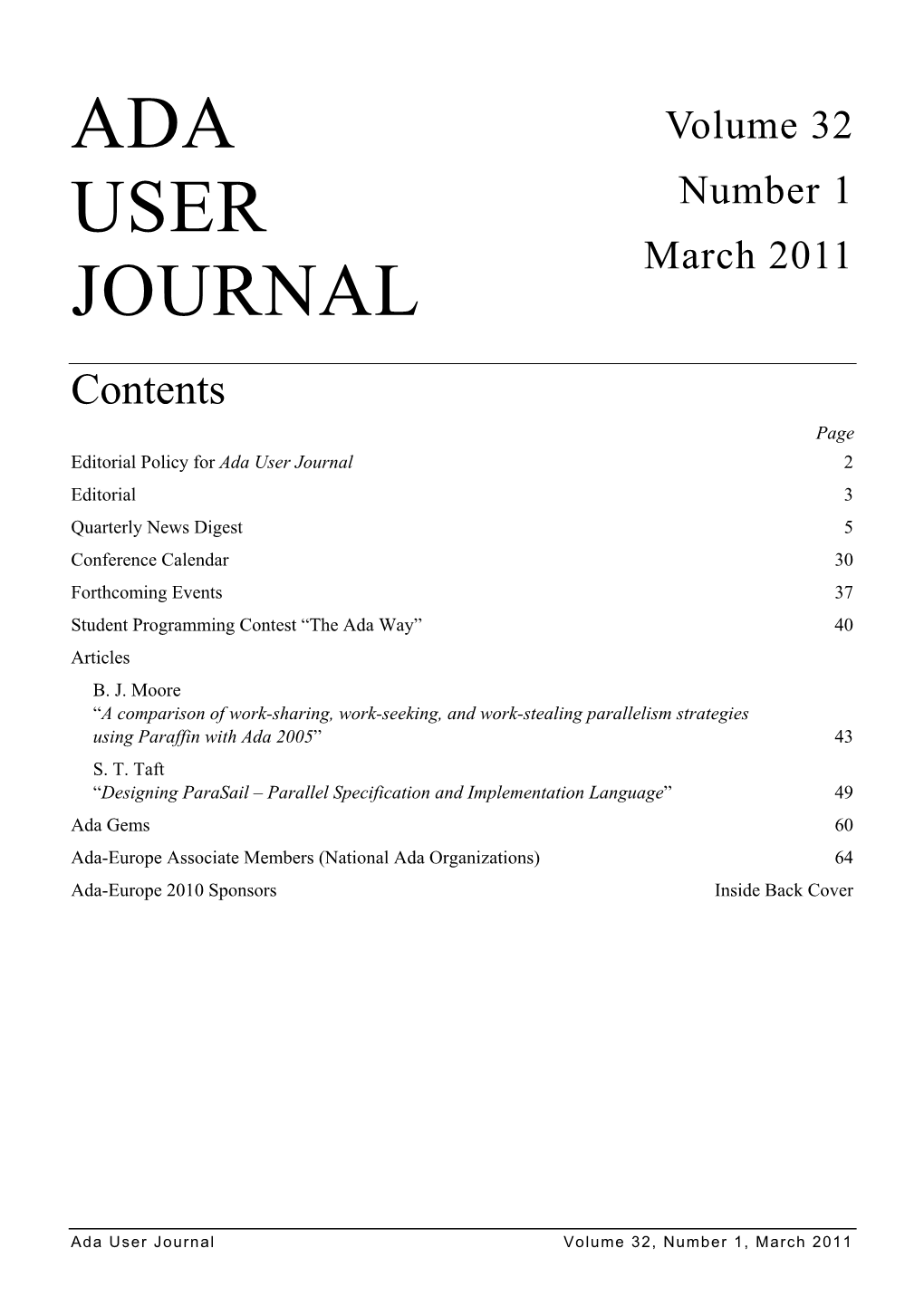 ADA
USER
JOURNAL

Volume 32
Number 1
March 2011

Contents

Page

Editorial Policy for Ada User Journal 2
Editorial 3
Quarterly News Digest 5
Conference Calendar 30
Forthcoming Events 37
Student Programming Contest “The Ada Way” 40
Articles
B. J. Moore
“A comparison of work-sharing, work-seeking, and work-stealing parallelism strategies using Paraffin with Ada 2005” 43
S. T. Taft
“Designing ParaSail – Parallel Specification and Implementation Language” 49
Ada Gems 60
Ada-Europe Associate Members (National Ada Organizations) 64
Ada-Europe 2010 Sponsors Inside Back Cover

Ada User Journal Volume 32, Number 1, March 2011